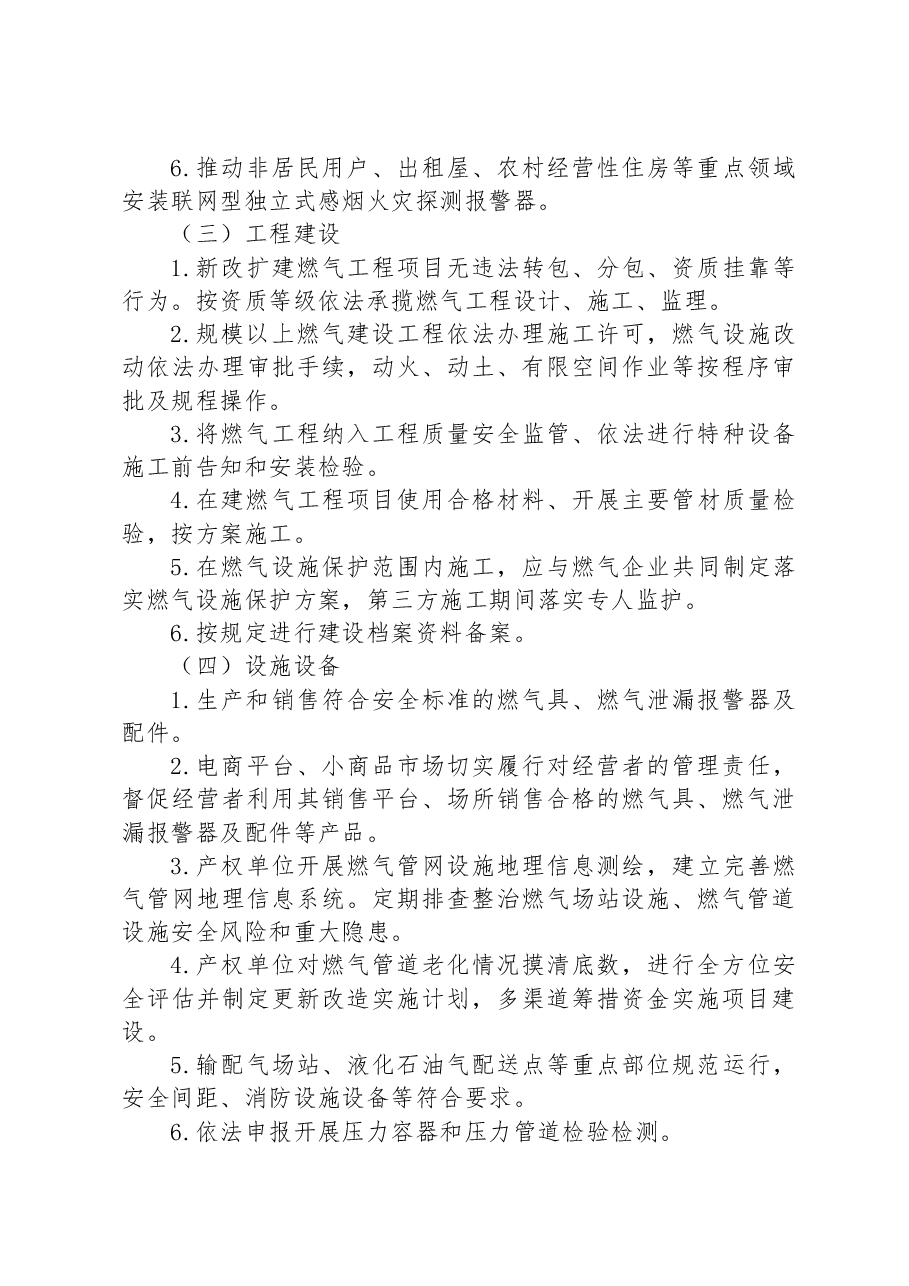 6.推动非居民用户、出租屋、农村经营性住房等重点领域安装联网型独立式感烟火灾探测报警器。

（三）工程建设

1.新改扩建燃气工程项目无违法转包、分包、资质挂靠等行为。按资质等级依法承揽燃气工程设计、施工、监理。

2.规模以上燃气建设工程依法办理施工许可，燃气设施改动依法办理审批手续，动火、动土、有限空间作业等按程序审批及规程操作。

3.将燃气工程纳入工程质量安全监管、依法进行特种设备施工前告知和安装检验。

4.在建燃气工程项目使用合格材料、开展主要管材质量检验，按方案施工。

5.在燃气设施保护范围内施工，应与燃气企业共同制定落实燃气设施保护方案，第三方施工期间落实专人监护。

6.按规定进行建设档案资料备案。

（四）设施设备

1.生产和销售符合安全标准的燃气具、燃气泄漏报警器及配件。

2.电商平台、小商品市场切实履行对经营者的管理责任，督促经营者利用其销售平台、场所销售合格的燃气具、燃气泄漏报警器及配件等产品。

3.产权单位开展燃气管网设施地理信息测绘，建立完善燃气管网地理信息系统。定期排查整治燃气场站设施、燃气管道设施安全风险和重大隐患。

4.产权单位对燃气管道老化情况摸清底数，进行全方位安全评估并制定更新改造实施计划，多渠道筹措资金实施项目建设。

5.输配气场站、液化石油气配送点等重点部位规范运行，安全间距、消防设施设备等符合要求。

6.依法申报开展压力容器和压力管道检验检测。